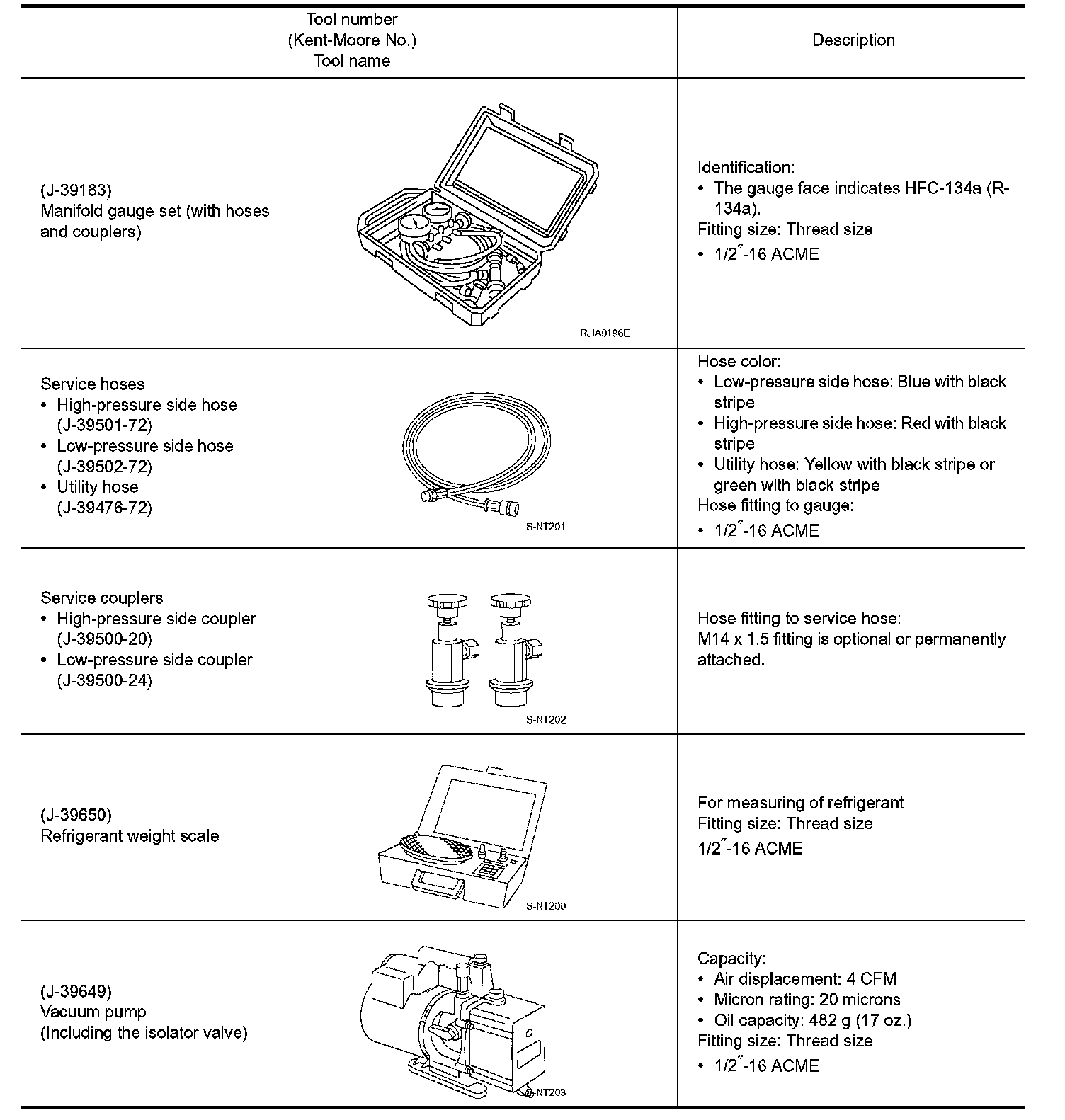 | Tool number (Kent-Moore No.) Tool name | Description |
|---|---|
| (J-39183) Manifold gauge set (with hoses and couplers) RJIA0196E | Identification: • The gauge face indicates HFC-134a (R-134a). Fitting size: Thread size • 1/2″-16 ACME |
| Service hoses • High-pressure side hose (J-39501-72) • Low-pressure side hose (J-39502-72) • Utility hose (J-39476-72) S-NT201 | Hose color: • Low-pressure side hose: Blue with black stripe • High-pressure side hose: Red with black stripe • Utility hose: Yellow with black stripe or green with black stripe Hose fitting to gauge: • 1/2″-16 ACME |
| Service couplers • High-pressure side coupler (J-39500-20) • Low-pressure side coupler (J-39500-24) S-NT202 | Hose fitting to service hose: M14 x 1.5 fitting is optional or permanently attached. |
| (J-39650) Refrigerant weight scale S-NT200 | For measuring of refrigerant Fitting size: Thread size 1/2″-16 ACME |
| (J-39649) Vacuum pump (Including the isolator valve) S-NT203 | Capacity: • Air displacement: 4 CFM • Micron rating: 20 microns • Oil capacity: 482 g (17 oz.) Fitting size: Thread size • 1/2″-16 ACME |